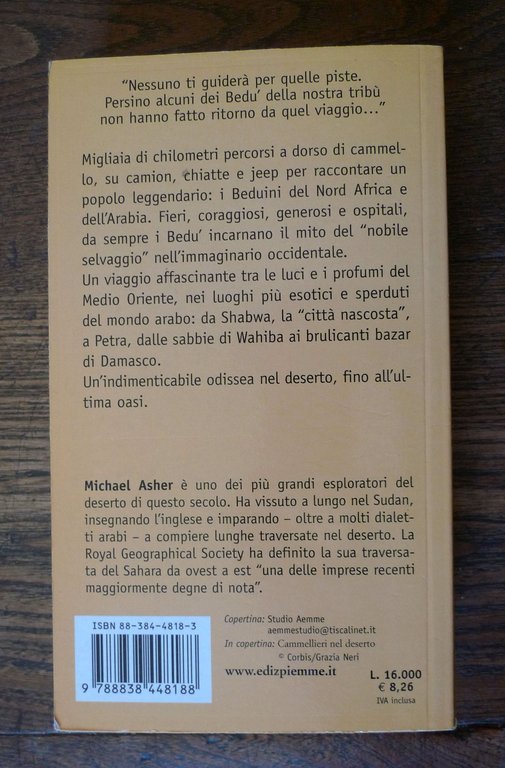 "Nessuno ti guiderà per quelle piste.
Persino alcuni dei Bedu' della nostra tribù
non hanno fatto ritorno da quel viaggio..."

Migliaia di chilometri percorsi a dorso di cammello, su camion, chiatte e jeep per raccontare un popolo leggendario: i Beduini del Nord Africa e dell'Arabia. Fieri, coraggiosi, generosi e ospitali, da sempre i Bedu' incarnano il mito del "nobile selvaggio" nell'immaginario occidentale.
Un viaggio affascinante tra le luci e i profumi del Medio Oriente, nei luoghi più esotici e sperduti del mondo arabo: da Shabwa, la "città nascosta", a Petra, dalle sabbie di Wahiba ai brulicanti bazar di Damasco.
Un'indimenticabile odissea nel deserto, fino all'ultima oasi.

Michael Asher è uno dei più grandi esploratori del deserto di questo secolo. Ha vissuto a lungo nel Sudan, insegnando l'inglese e imparando – oltre a molti dialetti arabi – a compiere lunghe traversate nel deserto. La Royal Geographical Society ha definito la sua traversata del Sahara da ovest a est "una delle imprese recenti maggiormente degne di nota".

ISBN 88-384-4818-3
9 788838 448188

Copertina: Studio Aemme
aemmestudio@tiscalinet.it
In copertina: Cammellieri nel deserto
© Corbis/Grazia Neri

www.edizpiemme.it

L. 16.000
€ 8,26
IVA inclusa